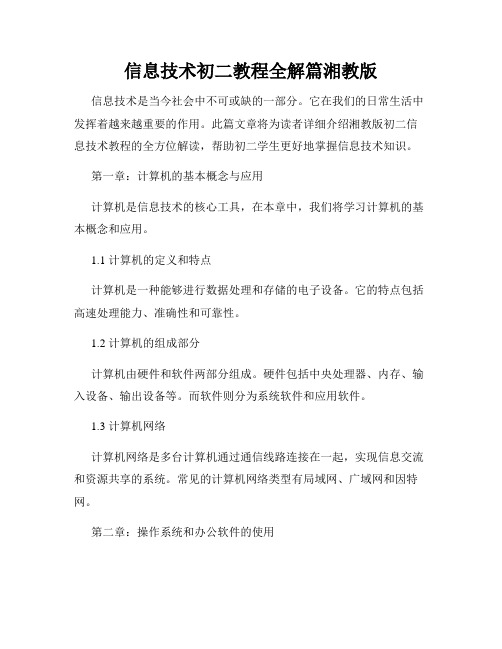 信息技术初二教程全解篇湘教版

信息技术是当今社会中不可或缺的一部分。它在我们的日常生活中发挥着越来越重要的作用。此篇文章将为读者详细介绍湘教版初二信息技术教程的全方位解读，帮助初二学生更好地掌握信息技术知识。

第一章：计算机的基本概念与应用

计算机是信息技术的核心工具，在本章中，我们将学习计算机的基本概念和应用。

1.1 计算机的定义和特点

计算机是一种能够进行数据处理和存储的电子设备。它的特点包括高速处理能力、准确性和可靠性。

1.2 计算机的组成部分

计算机由硬件和软件两部分组成。硬件包括中央处理器、内存、输入设备、输出设备等。而软件则分为系统软件和应用软件。

1.3 计算机网络

计算机网络是多台计算机通过通信线路连接在一起，实现信息交流和资源共享的系统。常见的计算机网络类型有局域网、广域网和因特网。

第二章：操作系统和办公软件的使用